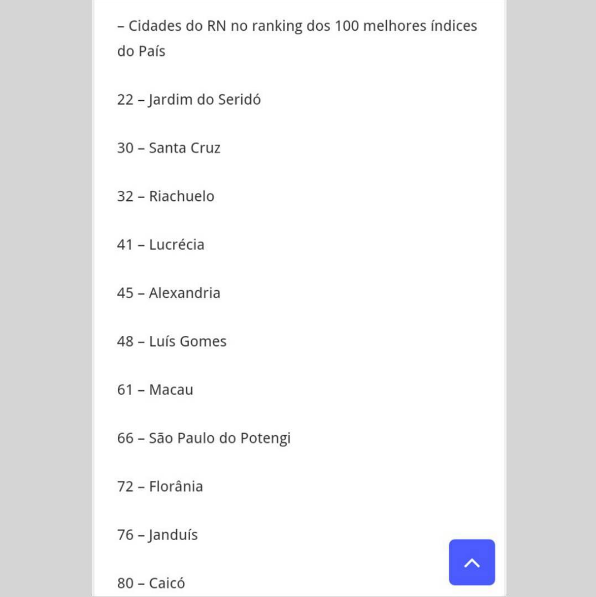 – Cidades do RN no ranking dos 100 melhores índices do País

22 – Jardim do Seridó

30 – Santa Cruz

32 – Riachuelo

41 – Lucrécia

45 – Alexandria

48 – Luís Gomes

61 – Macau

66 – São Paulo do Potengi

72 – Florânia

76 – Janduís

80 – Caicó